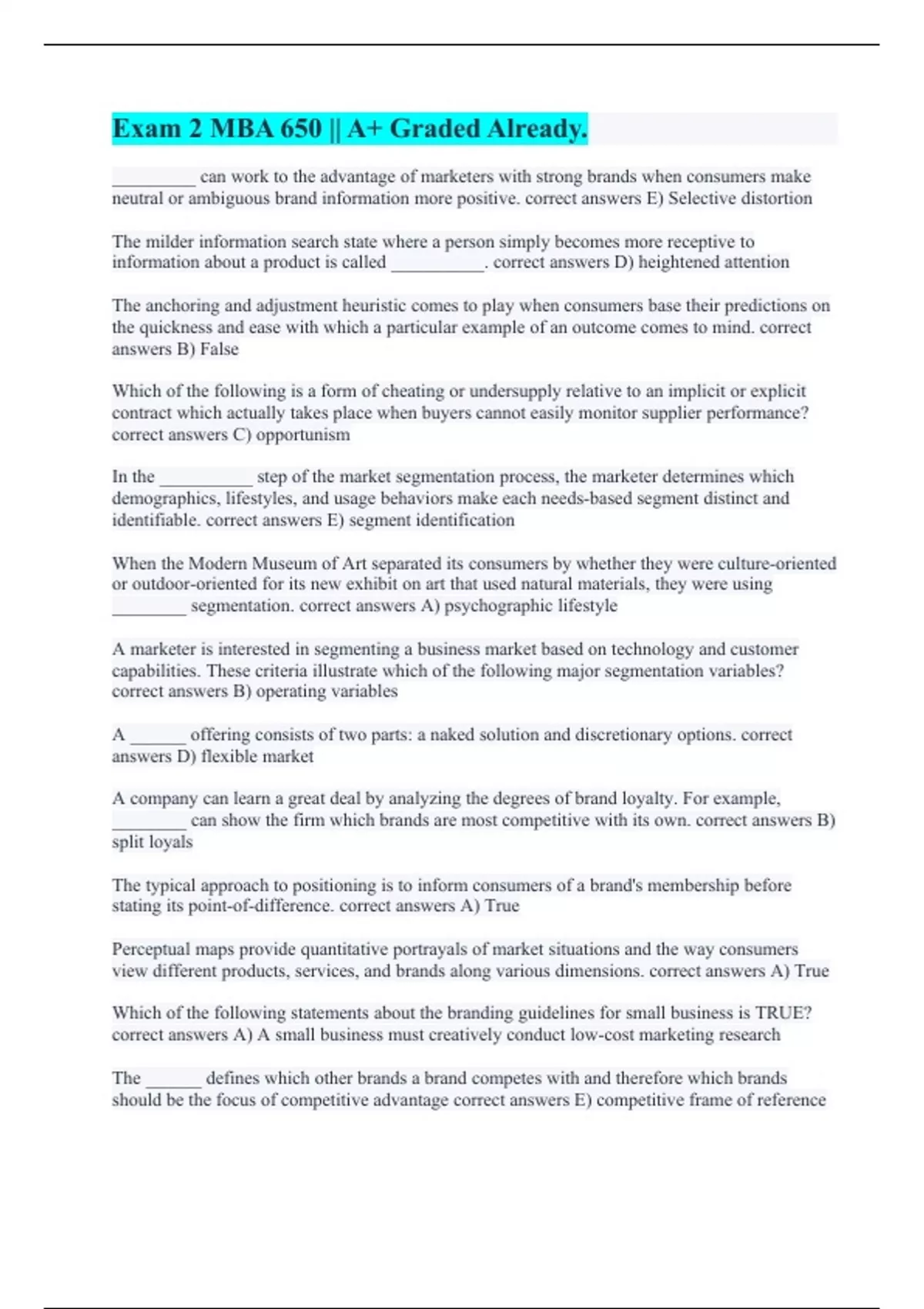 Exam 2 MBA 650 || A+ Graded Already.

_________ can work to the advantage of marketers with strong brands when consumers make neutral or ambiguous brand information more positive. correct answers E) Selective distortion

The milder information search state where a person simply becomes more receptive to information about a product is called __________. correct answers D) heightened attention

The anchoring and adjustment heuristic comes to play when consumers base their predictions on the quickness and ease with which a particular example of an outcome comes to mind. correct answers B) False

Which of the following is a form of cheating or undersupply relative to an implicit or explicit contract which actually takes place when buyers cannot easily monitor supplier performance? correct answers C) opportunism

In the __________ step of the market segmentation process, the marketer determines which demographics, lifestyles, and usage behaviors make each needs-based segment distinct and identifiable. correct answers E) segment identification

When the Modern Museum of Art separated its consumers by whether they were culture-oriented or outdoor-oriented for its new exhibit on art that used natural materials, they were using ________ segmentation. correct answers A) psychographic lifestyle

A marketer is interested in segmenting a business market based on technology and customer capabilities. These criteria illustrate which of the following major segmentation variables? correct answers B) operating variables

A ______ offering consists of two parts: a naked solution and discretionary options. correct answers D) flexible market

A company can learn a great deal by analyzing the degrees of brand loyalty. For example, ________ can show the firm which brands are most competitive with its own. correct answers B) split loyals

The typical approach to positioning is to inform consumers of a brand's membership before stating its point-of-difference. correct answers A) True

Perceptual maps provide quantitative portrayals of market situations and the way consumers view different products, services, and brands along various dimensions. correct answers A) True

Which of the following statements about the branding guidelines for small business is TRUE? correct answers A) A small business must creatively conduct low-cost marketing research

The ______ defines which other brands a brand competes with and therefore which brands should be the focus of competitive advantage correct answers E) competitive frame of reference